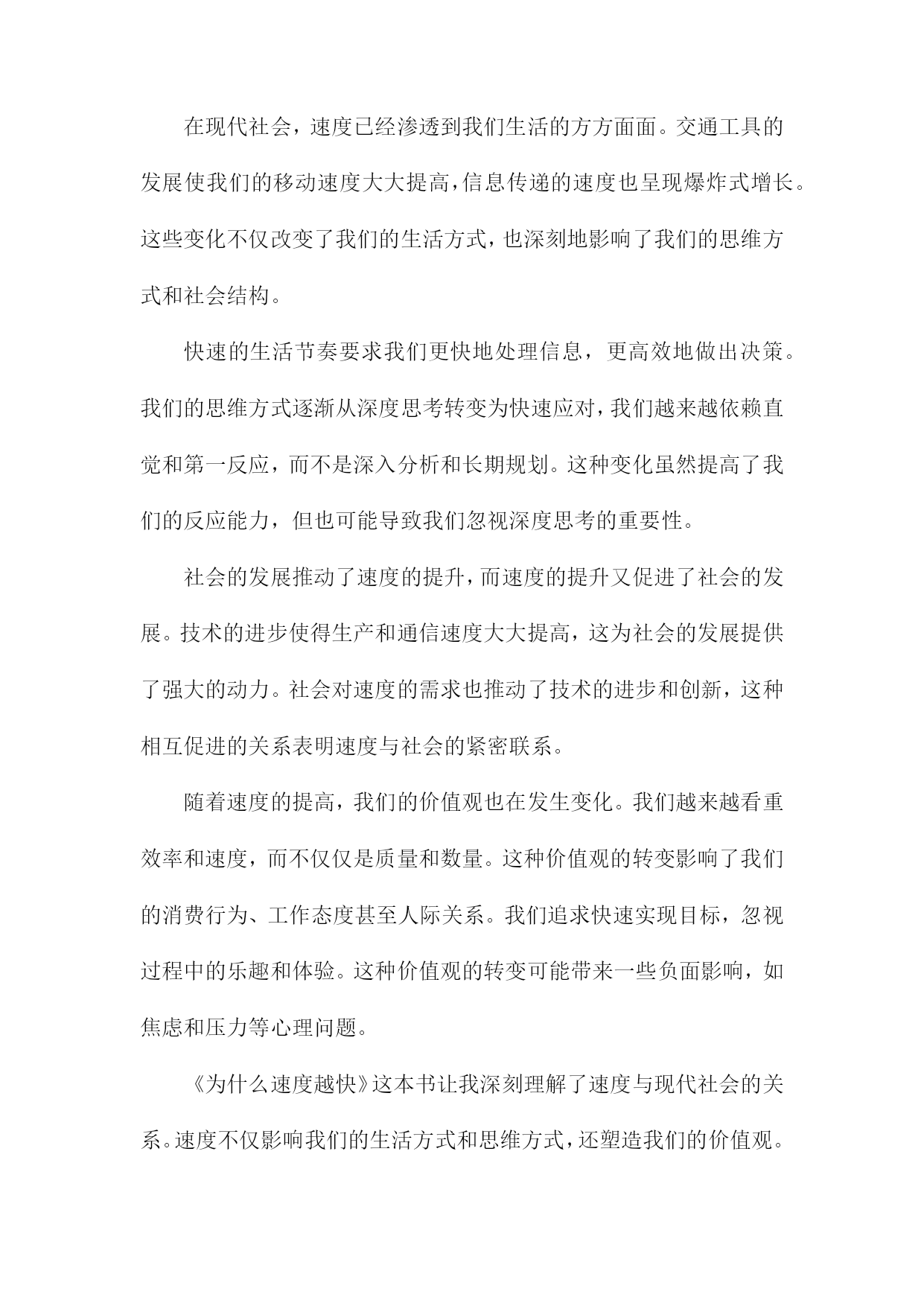 在现代社会，速度已经渗透到我们生活的方方面面。交通工具的发展使我们的移动速度大大提高，信息传递的速度也呈现爆炸式增长。这些变化不仅改变了我们的生活方式，也深刻地影响了我们的思维方式和社会结构。

快速的生活节奏要求我们更快地处理信息，更高效地做出决策。我们的思维方式逐渐从深度思考转变为快速应对，我们越来越依赖直觉和第一反应，而不是深入分析和长期规划。这种变化虽然提高了我们的反应能力，但也可能导致我们忽视深度思考的重要性。

社会的发展推动了速度的提升，而速度的提升又促进了社会的发展。技术的进步使得生产和通信速度大大提高，这为社会的发展提供了强大的动力。社会对速度的需求也推动了技术的进步和创新，这种相互促进的关系表明速度与社会的紧密联系。

随着速度的提高，我们的价值观也在发生变化。我们越来越看重效率和速度，而不仅仅是质量和数量。这种价值观的转变影响了我们的消费行为、工作态度甚至人际关系。我们追求快速实现目标，忽视过程中的乐趣和体验。这种价值观的转变可能带来一些负面影响，如焦虑和压力等心理问题。

《为什么速度越快》这本书让我深刻理解了速度与现代社会的关系。速度不仅影响我们的生活方式和思维方式，还塑造我们的价值观。